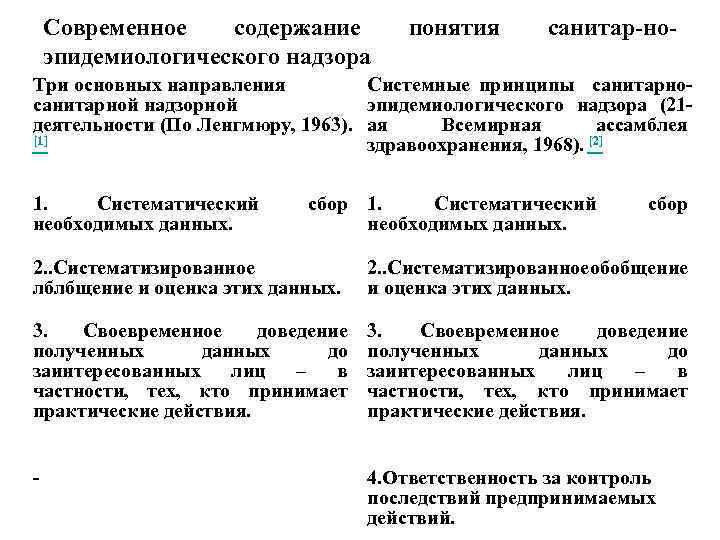 Современное содержание понятия санитар-но-эпидемиологического надзора

| Три основных направления санитарной надзорной деятельности (По Ленгмюру, 1963). [1] | Системные принципы санитарно-эпидемиологического надзора (21-ая Всемирная ассамблея здравоохранения, 1968). [2] |
|---|---|
| 1. Систематический сбор необходимых данных. | 1. Систематический сбор необходимых данных. |
| 2..Систематизированное лблбщение и оценка этих данных. | 2..Систематизированноеобобщение и оценка этих данных. |
| 3. Своевременное доведение полученных данных до заинтересованных лиц – в частности, тех, кто принимает практические действия. | 3. Своевременное доведение полученных данных до заинтересованных лиц – в частности, тех, кто принимает практические действия. |
| - | 4.Ответственность за контроль последствий предпринимаемых действий. |